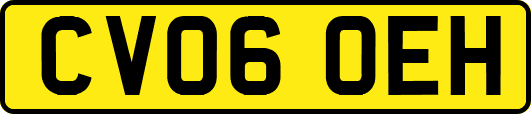 CV06 OEH